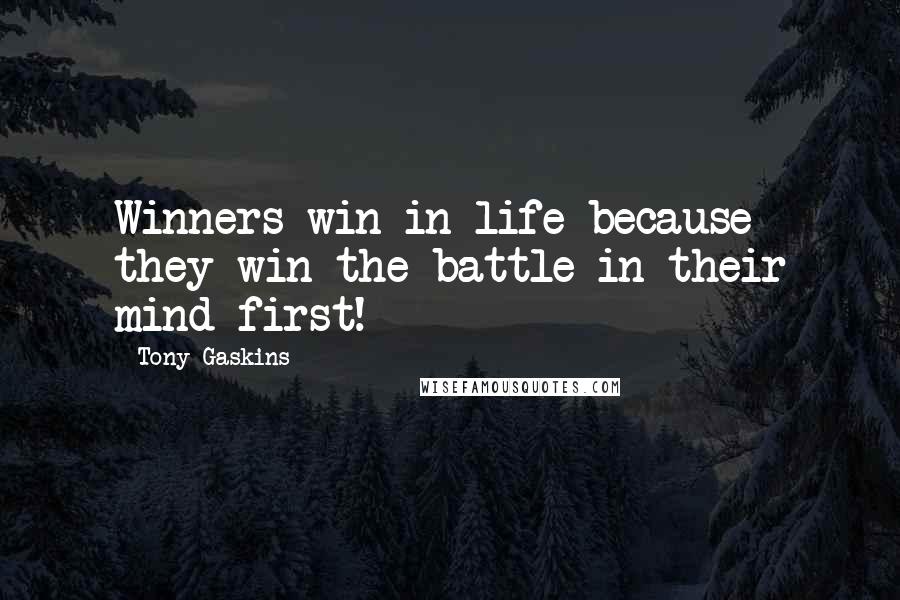 Winners win in life because they win the battle in their mind first!

Tony Gaskins

WISEFAMOUSQUOTES.COM